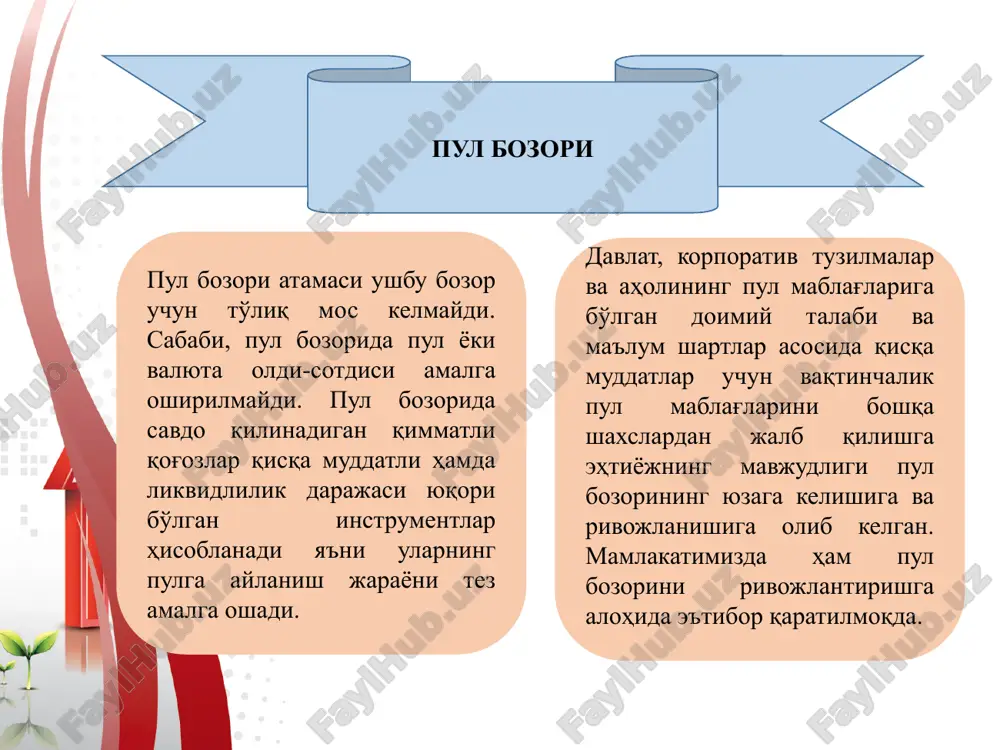 ПУЛ БОЗОРИ

Пул бозори атамаси ушбу бозор учун тўлиқ мос келмайди. Сабаби, пул бозорида пул ёки валюта олди-сотдиси амалга оширилмайди. Пул бозорида савдо қилинадиган қимматли қоғозлар қисқа муддатли ҳамда ликвидлилик даражаси юқори бўлган инструментлар ҳисобланади яъни уларнинг пулга айланиш жараёни тез амалга ошади.

Давлат, корпоратив тузилмалар ва аҳолининг пул маблағларига бўлган доимий талаби ва маълум шартлар асосида қисқа муддатлар учун вақтинчалик пул маблағларини бошқа шахслардан жалб қилишга эҳтиёжнинг мавжудлиги пул бозорининг юзага келишига ва ривожланишига олиб келган. Мамлакатимизда ҳам пул бозорини ривожлантиришга алоҳида эътибор қаратилмоқда.

FaylHub.uz